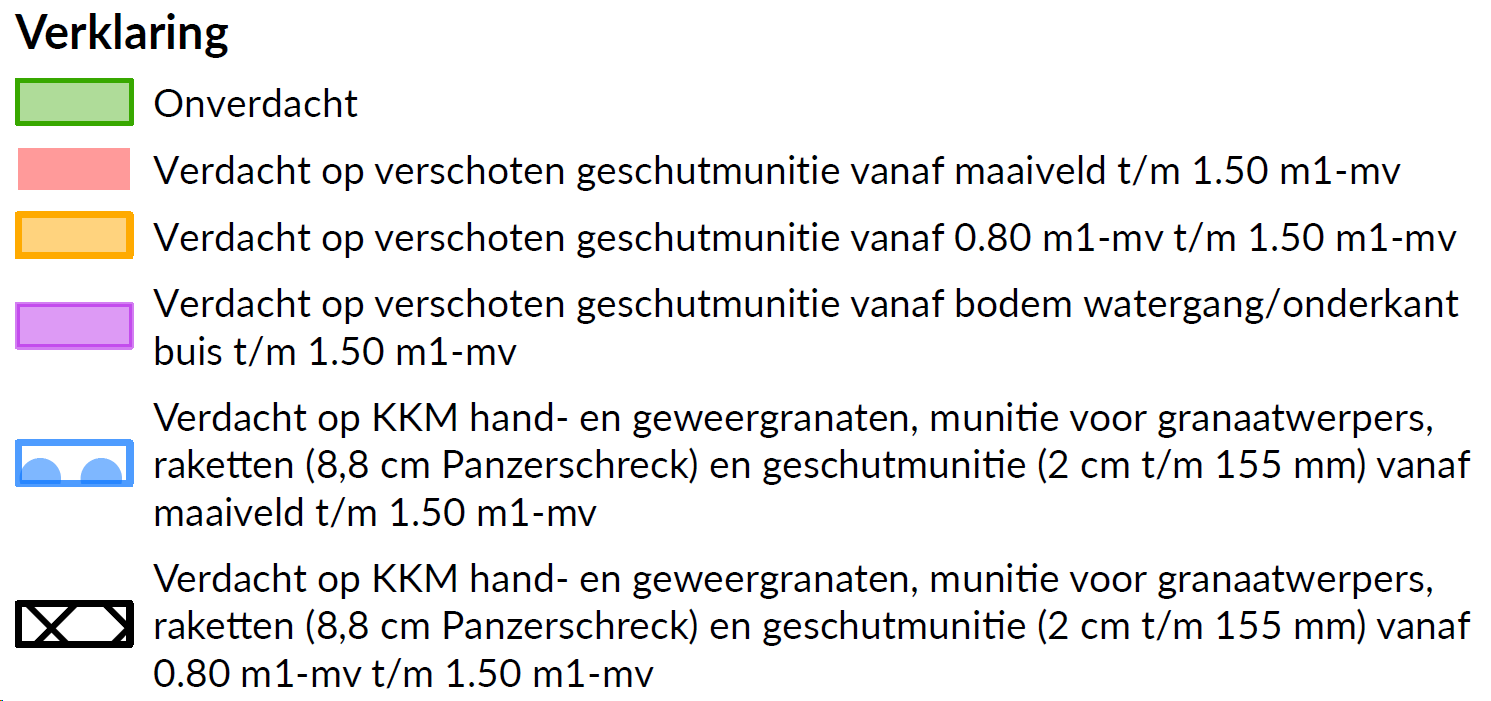 Verklaring

Onverdacht

Verdacht op verschoten geschutmunitie vanaf maaiveld t/m 1.50 m1-mv

Verdacht op verschoten geschutmunitie vanaf 0.80 m1-mv t/m 1.50 m1-mv

Verdacht op verschoten geschutmunitie vanaf bodem watergang/onderkant buis t/m 1.50 m1-mv

Verdacht op KKM hand- en geweergranaten, munitie voor granaatwerpers, raketten (8,8 cm Panzerschreck) en geschutmunitie (2 cm t/m 155 mm) vanaf maaiveld t/m 1.50 m1-mv

Verdacht op KKM hand- en geweergranaten, munitie voor granaatwerpers, raketten (8,8 cm Panzerschreck) en geschutmunitie (2 cm t/m 155 mm) vanaf 0.80 m1-mv t/m 1.50 m1-mv